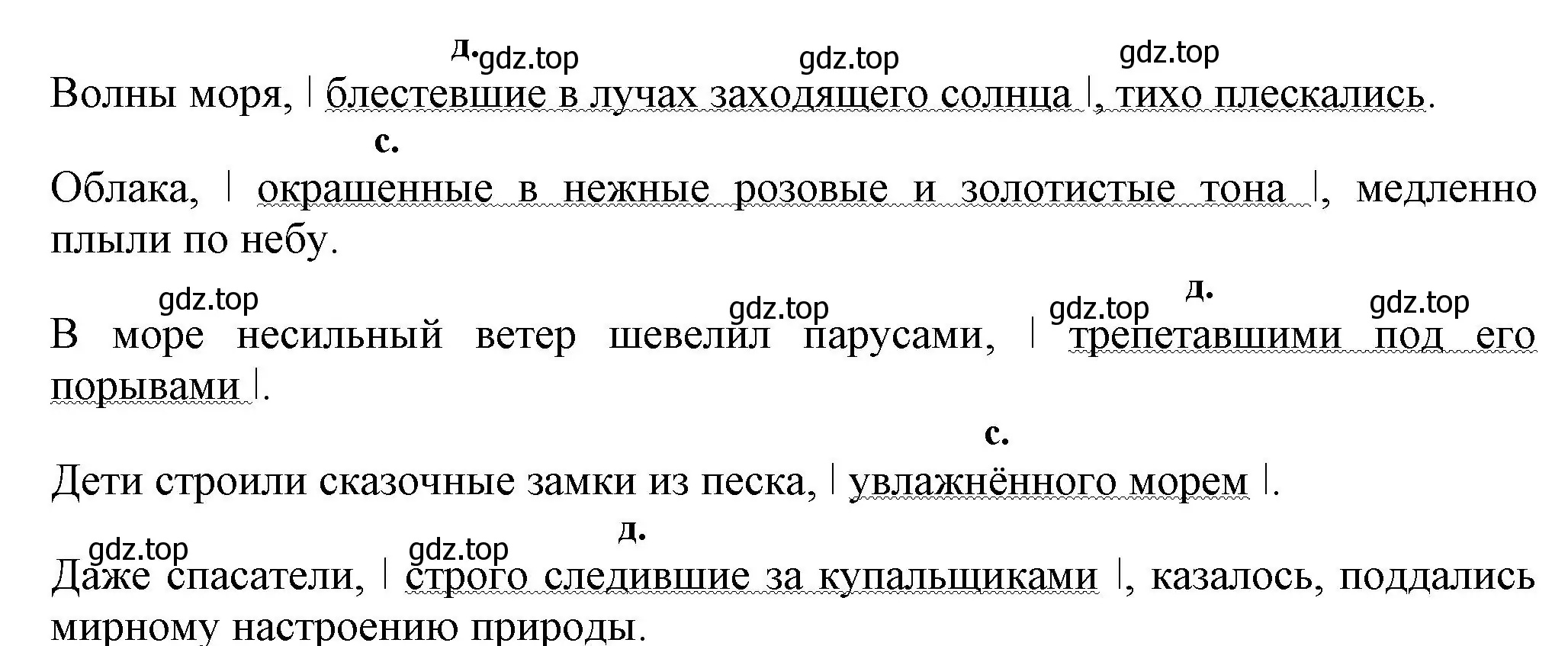 д. gdz.top gdz.top gdz.top

Волны моря, | блестевшие в лучах заходящего солнца |, тихо плескались.

с.

Облака, | окрашенные в нежные розовые и золотистые тона |, медленно плыли по небу.

gdz.top gdz.top gdz.top д. gdz.top

В море несильный ветер шевелил парусами, | трепетавшими под его порывами |.

с.

Дети строили сказочные замки из песка, | увлажнённого морем |.

gdz.top gdz.top д.

Даже спасатели, | строго следившие за купальщиками |, казалось, поддались мирному настроению природы.